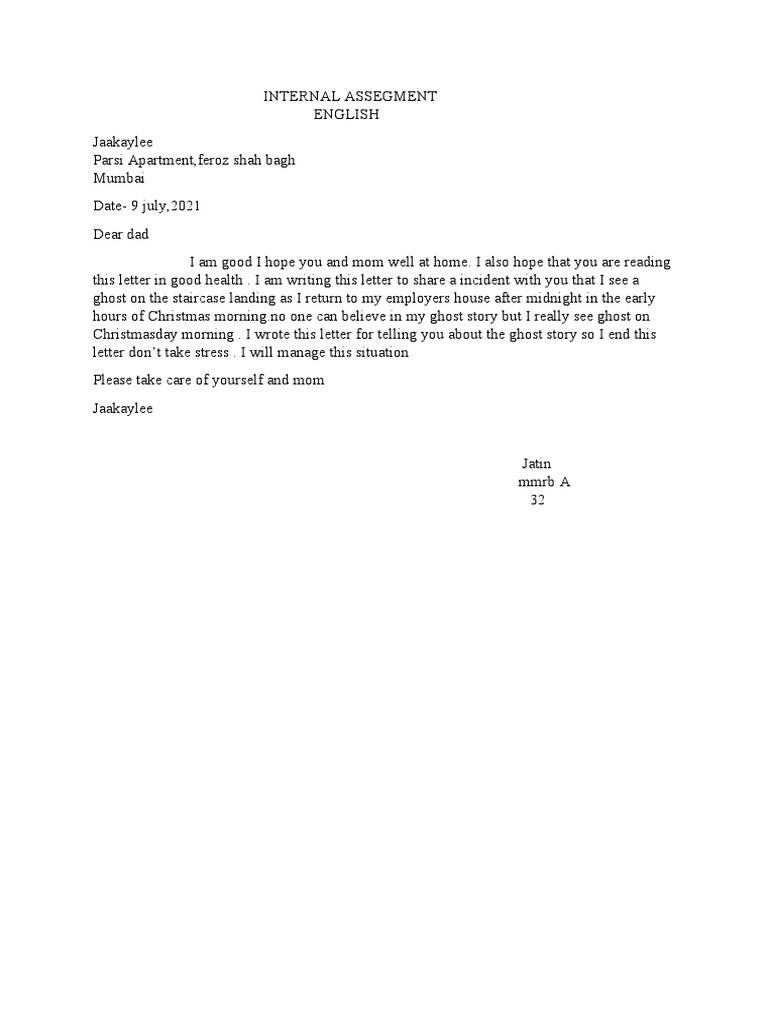 INTERNAL ASSEGMENT
ENGLISH

Jaakaylee
Parsi Apartment,feroz shah bagh
Mumbai

Date- 9 july,2021

Dear dad

I am good I hope you and mom well at home. I also hope that you are reading this letter in good health . I am writing this letter to share a incident with you that I see a ghost on the staircase landing as I return to my employers house after midnight in the early hours of Christmas morning.no one can believe in my ghost story but I really see ghost on Christmasday morning . I wrote this letter for telling you about the ghost story so I end this letter don't take stress . I will manage this situation

Please take care of yourself and mom

Jaakaylee

Jatin
mmrb A
32